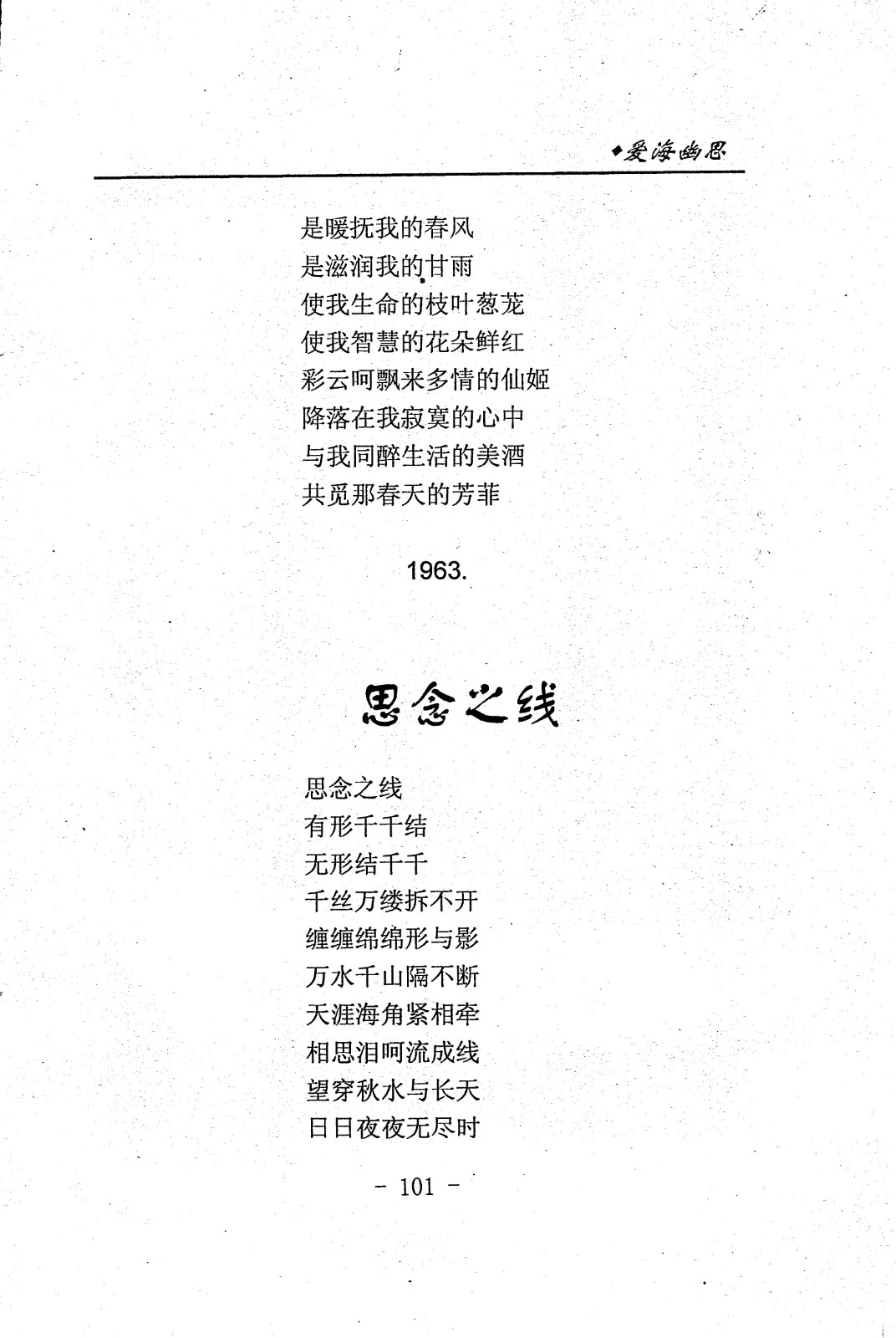 ◆爱海幽思

是暖抚我的春风
是滋润我的甘雨
使我生命的枝叶葱茏
使我智慧的花朵鲜红
彩云呵飘来多情的仙姬
降落在我寂寞的心中
与我同醉生活的美酒
共觅那春天的芳菲

1963.

思念之线

思念之线
有形千千结
无形结千千
千丝万缕拆不开
缠缠绵绵形与影
万水千山隔不断
天涯海角紧相牵
相思泪呵流成线
望穿秋水与长天
日日夜夜无尽时

- 101 -